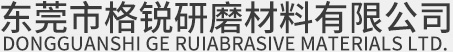 东莞市格锐研磨材料有限公司
DONGGUANSHI GE RUIABRASIVE MATERIALS LTD.